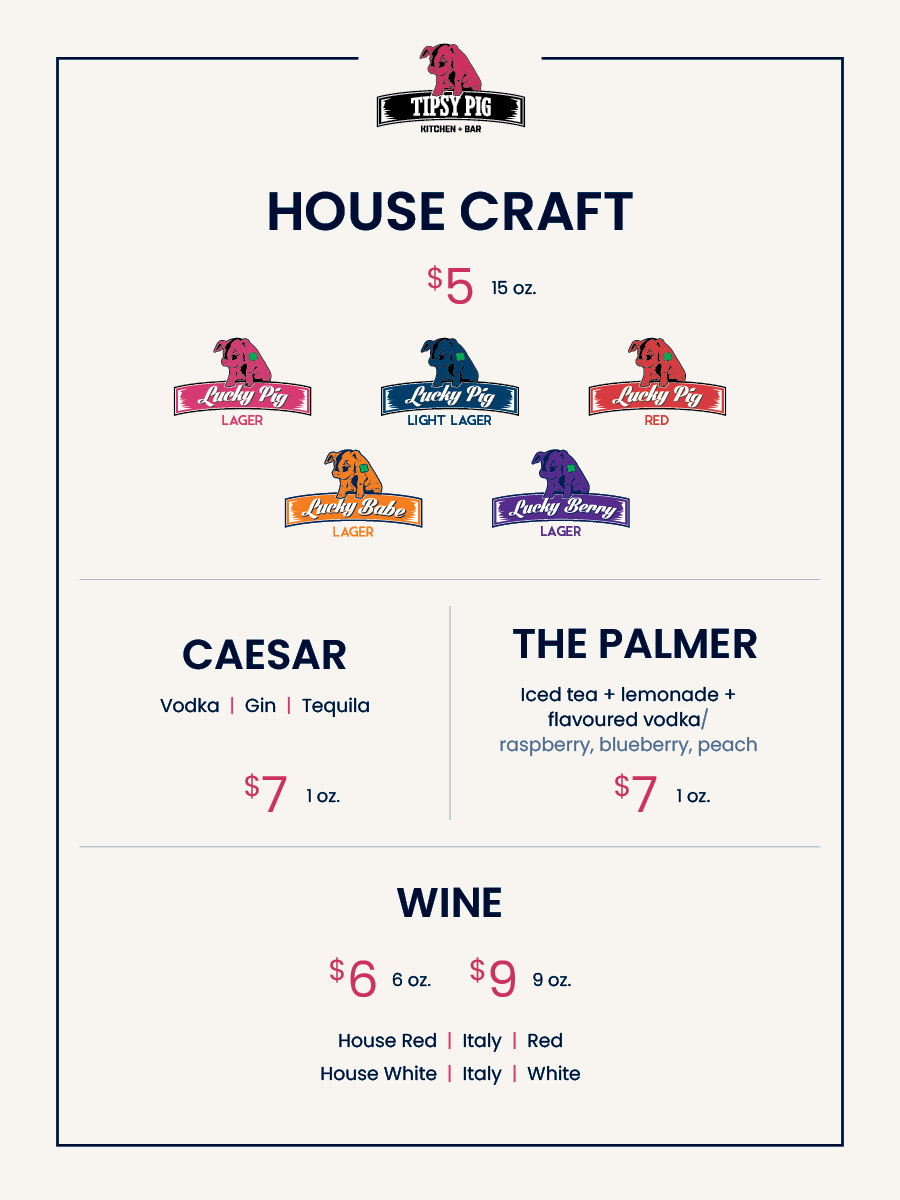 TIPSY PIG
KITCHEN + BAR

HOUSE CRAFT

$5 15 oz.

Lucky Pig
LAGER

Lucky Pig
LIGHT LAGER

Lucky Pig
RED

Lucky Babe
LAGER

Lucky Berry
LAGER

CAESAR

Vodka | Gin | Tequila

$7 1 oz.

THE PALMER

Iced tea + lemonade + flavoured vodka/
raspberry, blueberry, peach

$7 1 oz.

WINE

$6 6 oz. $9 9 oz.

House Red | Italy | Red
House White | Italy | White